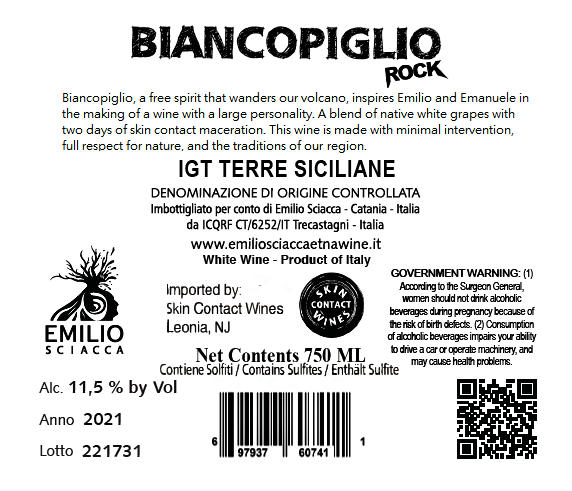 BIANCOPIGLIO
ROCK

Biancopiglio, a free spirit that wanders our volcano, inspires Emilio and Emanuele in the making of a wine with a large personality. A blend of native white grapes with two days of skin contact maceration. This wine is made with minimal intervention, full respect for nature, and the traditions of our region.

IGT TERRE SICILIANE

DENOMINAZIONE DI ORIGINE CONTROLLATA
Imbottigliato per conto di Emilio Sciacca - Catania - Italia
da ICQRF CT/6252/IT Trecastagni - Italia

www.emiliosciaccaetnawine.it
White Wine - Product of Italy

EMILIO
SCIACCA

Imported by:
Skin Contact Wines
Leonia, NJ

SKIN
CONTACT
WINES

GOVERNMENT WARNING: (1) According to the Surgeon General, women should not drink alcoholic beverages during pregnancy because of the risk of birth defects. (2) Consumption of alcoholic beverages impairs your ability to drive a car or operate machinery, and may cause health problems.

Net Contents 750 ML
Contiene Solfiti / Contains Sulfites / Enthält Sulfite

Alc. 11,5 % by Vol

Anno 2021

Lotto 221731

6 97937 60741 1